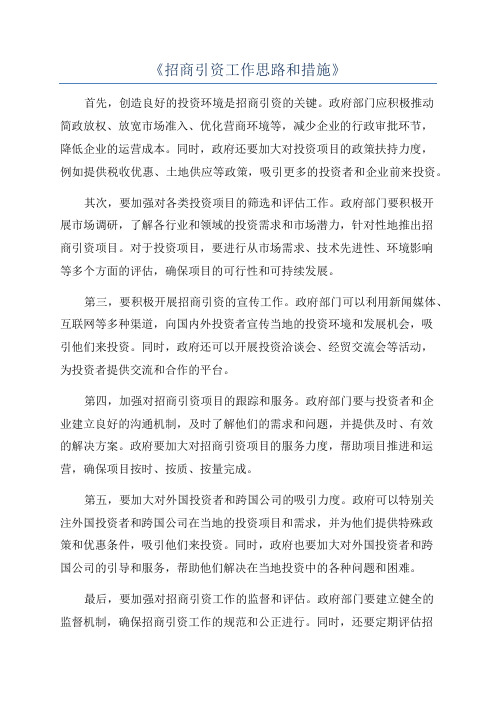 《招商引资工作思路和措施》

首先，创造良好的投资环境是招商引资的关键。政府部门应积极推动简政放权、放宽市场准入、优化营商环境等，减少企业的行政审批环节，降低企业的运营成本。同时，政府还要加大对投资项目的政策扶持力度，例如提供税收优惠、土地供应等政策，吸引更多的投资者和企业前来投资。

其次，要加强对各类投资项目的筛选和评估工作。政府部门要积极开展市场调研，了解各行业和领域的投资需求和市场潜力，针对性地推出招商引资项目。对于投资项目，要进行从市场需求、技术先进性、环境影响等多个方面的评估，确保项目的可行性和可持续发展。

第三，要积极开展招商引资的宣传工作。政府部门可以利用新闻媒体、互联网等多种渠道，向国内外投资者宣传当地的投资环境和发展机会，吸引他们来投资。同时，政府还可以开展投资洽谈会、经贸交流会等活动，为投资者提供交流和合作的平台。

第四，加强对招商引资项目的跟踪和服务。政府部门要与投资者和企业建立良好的沟通机制，及时了解他们的需求和问题，并提供及时、有效的解决方案。政府要加大对招商引资项目的服务力度，帮助项目推进和运营，确保项目按时、按质、按量完成。

第五，要加大对外国投资者和跨国公司的吸引力度。政府可以特别关注外国投资者和跨国公司在当地的投资项目和需求，并为他们提供特殊政策和优惠条件，吸引他们来投资。同时，政府也要加大对外国投资者和跨国公司的引导和服务，帮助他们解决在当地投资中的各种问题和困难。

最后，要加强对招商引资工作的监督和评估。政府部门要建立健全的监督机制，确保招商引资工作的规范和公正进行。同时，还要定期评估招